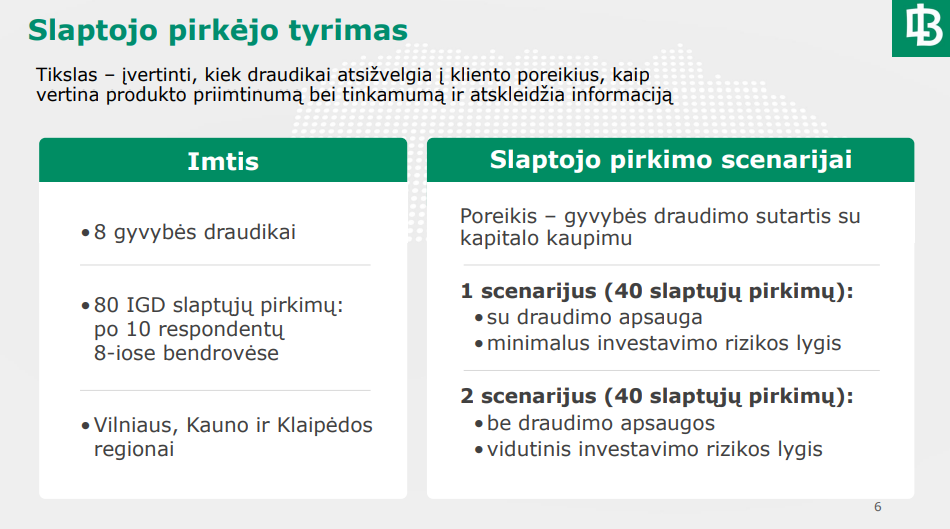 Slaptojo pirkėjo tyrimas

LB

Tikslas – įvertinti, kiek draudikai atsižvelgia į kliento poreikius, kaip vertina produkto priimtinumą bei tinkamumą ir atskleidžia informaciją

Imtis

• 8 gyvybės draudikai

• 80 IGD slaptųjų pirkimų: po 10 respondentų 8-iose bendrovėse

• Vilniaus, Kauno ir Klaipėdos regionai

Slaptojo pirkimo scenarijai

Poreikis – gyvybės draudimo sutartis su kapitalo kaupimu

1 scenarijus (40 slaptųjų pirkimų):
• su draudimo apsauga
• minimalus investavimo rizikos lygis

2 scenarijus (40 slaptųjų pirkimų):
• be draudimo apsaugos
• vidutinis investavimo rizikos lygis

6